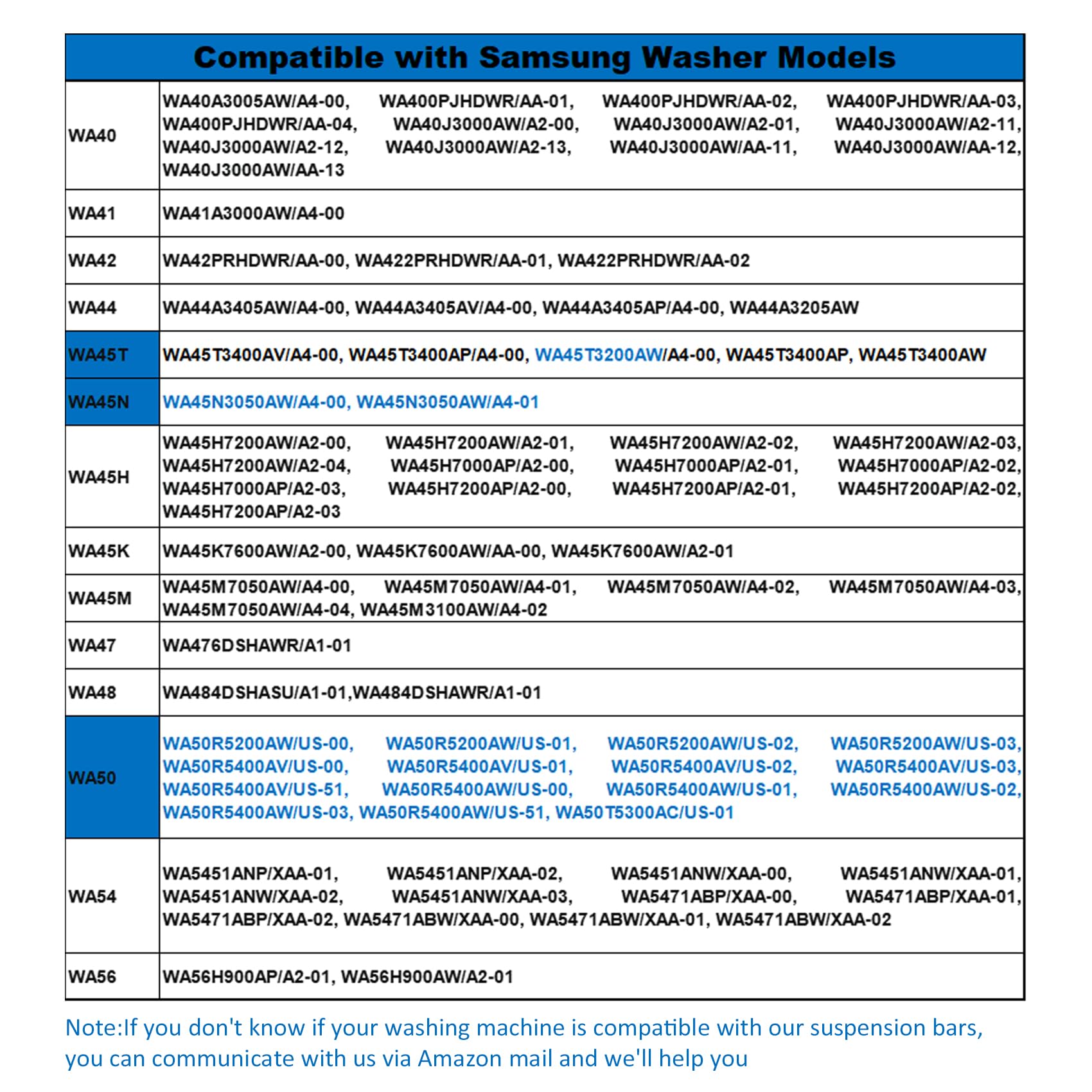 | Compatible with Samsung Washer Models | |
|---|---|
| WA40 | WA40A3005AW/A4-00, WA400PJHDWR/AA-01, WA400PJHDWR/AA-02, WA400PJHDWR/AA-03, WA400PJHDWR/AA-04, WA40J3000AW/A2-00, WA40J3000AW/A2-01, WA40J3000AW/A2-11, WA40J3000AW/A2-12, WA40J3000AW/A2-13, WA40J3000AW/AA-11, WA40J3000AW/AA-12, WA40J3000AW/AA-13 |
| WA41 | WA41A3000AW/A4-00 |
| WA42 | WA42PRHDWR/AA-00, WA422PRHDWR/AA-01, WA422PRHDWR/AA-02 |
| WA44 | WA44A3405AW/A4-00, WA44A3405AV/A4-00, WA44A3405AP/A4-00, WA44A3205AW |
| WA45T | WA45T3400AV/A4-00, WA45T3400AP/A4-00, WA45T3200AW/A4-00, WA45T3400AP, WA45T3400AW |
| WA45N | WA45N3050AW/A4-00, WA45N3050AW/A4-01 |
| WA45H | WA45H7200AW/A2-00, WA45H7200AW/A2-01, WA45H7200AW/A2-02, WA45H7200AW/A2-03, WA45H7200AW/A2-04, WA45H7000AP/A2-00, WA45H7000AP/A2-01, WA45H7000AP/A2-02, WA45H7000AP/A2-03, WA45H7200AP/A2-00, WA45H7200AP/A2-01, WA45H7200AP/A2-02, WA45H7200AP/A2-03 |
| WA45K | WA45K7600AW/A2-00, WA45K7600AW/AA-00, WA45K7600AW/A2-01 |
| WA45M | WA45M7050AW/A4-00, WA45M7050AW/A4-01, WA45M7050AW/A4-02, WA45M7050AW/A4-03, WA45M7050AW/A4-04, WA45M3100AW/A4-02 |
| WA47 | WA476DSHAWR/A1-01 |
| WA48 | WA484DSHASU/A1-01,WA484DSHAWR/A1-01 |
| WA50 | WA50R5200AW/US-00, WA50R5200AW/US-01, WA50R5200AW/US-02, WA50R5200AW/US-03, WA50R5400AV/US-00, WA50R5400AV/US-01, WA50R5400AV/US-02, WA50R5400AV/US-03, WA50R5400AV/US-51, WA50R5400AW/US-00, WA50R5400AW/US-01, WA50R5400AW/US-02, WA50R5400AW/US-03, WA50R5400AW/US-51, WA50T5300AC/US-01 |
| WA54 | WA5451ANP/XAA-01, WA5451ANP/XAA-02, WA5451ANW/XAA-00, WA5451ANW/XAA-01, WA5451ANW/XAA-02, WA5451ANW/XAA-03, WA5471ABP/XAA-00, WA5471ABP/XAA-01, WA5471ABP/XAA-02, WA5471ABW/XAA-00, WA5471ABW/XAA-01, WA5471ABW/XAA-02 |
| WA56 | WA56H900AP/A2-01, WA56H900AW/A2-01 |

Note:If you don't know if your washing machine is compatible with our suspension bars, you can communicate with us via Amazon mail and we'll help you